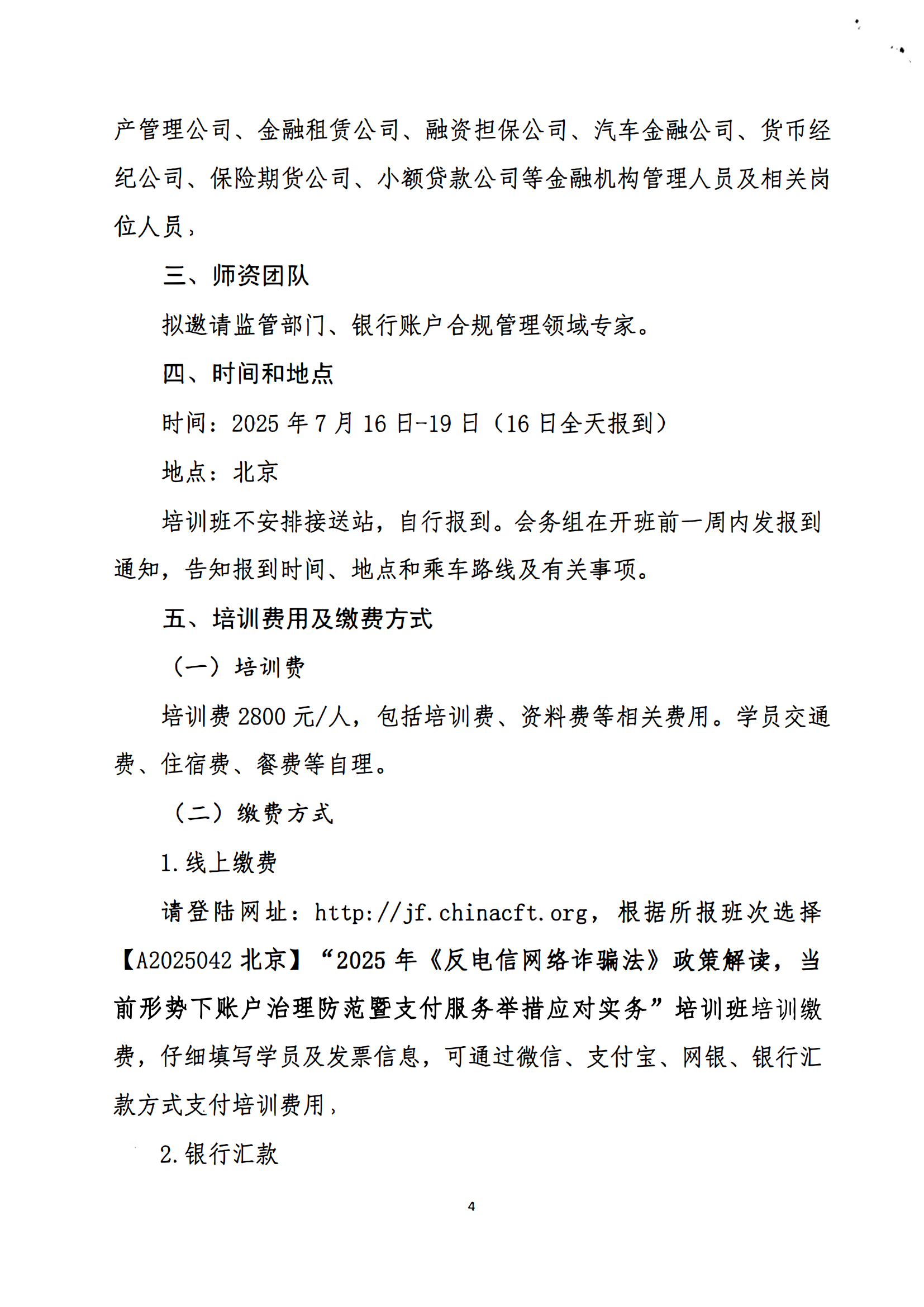 产管理公司、金融租赁公司、融资担保公司、汽车金融公司、货币经纪公司、保险期货公司、小额贷款公司等金融机构管理人员及相关岗位人员，

三、师资团队

拟邀请监管部门、银行账户合规管理领域专家。

四、时间和地点

时间：2025 年 7 月 16 日-19 日（16 日全天报到）

地点：北京

培训班不安排接送站，自行报到。会务组在开班前一周内发报到通知，告知报到时间、地点和乘车路线及有关事项。

五、培训费用及缴费方式

（一）培训费

培训费 2800 元/人，包括培训费、资料费等相关费用。学员交通费、住宿费、餐费等自理。

（二）缴费方式

1.线上缴费

请登陆网址：http://jf.chinacft.org，根据所报班次选择【A2025042 北京】“2025 年《反电信网络诈骗法》政策解读，当前形势下账户治理防范暨支付服务举措应对实务”培训班培训缴费，仔细填写学员及发票信息，可通过微信、支付宝、网银、银行汇款方式支付培训费用，

2.银行汇款

4